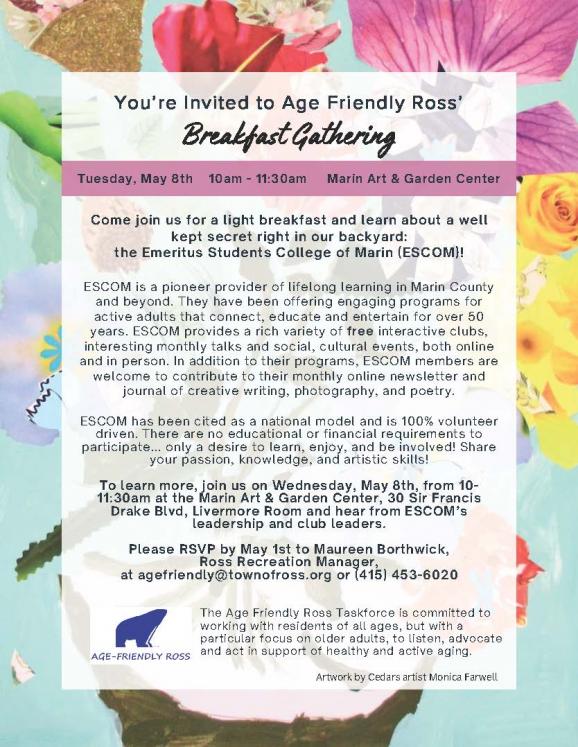 You're Invited to Age Friendly Ross'

Breakfast Gathering

Tuesday, May 8th 10am - 11:30am Marin Art & Garden Center

Come join us for a light breakfast and learn about a well kept secret right in our backyard: the Emeritus Students College of Marin (ESCOM)!

ESCOM is a pioneer provider of lifelong learning in Marin County and beyond. They have been offering engaging programs for active adults that connect, educate and entertain for over 50 years. ESCOM provides a rich variety of free interactive clubs, interesting monthly talks and social, cultural events, both online and in person. In addition to their programs, ESCOM members are welcome to contribute to their monthly online newsletter and journal of creative writing, photography, and poetry.

ESCOM has been cited as a national model and is 100% volunteer driven. There are no educational or financial requirements to participate... only a desire to learn, enjoy, and be involved! Share your passion, knowledge, and artistic skills!

To learn more, join us on Wednesday, May 8th, from 10-11:30am at the Marin Art & Garden Center, 30 Sir Francis Drake Blvd, Livermore Room and hear from ESCOM's leadership and club leaders.

Please RSVP by May 1st to Maureen Borthwick, Ross Recreation Manager, at agefriendly@townofross.org or (415) 453-6020

AGE-FRIENDLY ROSS

The Age Friendly Ross Taskforce is committed to working with residents of all ages, but with a particular focus on older adults, to listen, advocate and act in support of healthy and active aging.

Artwork by Cedars artist Monica Farwell